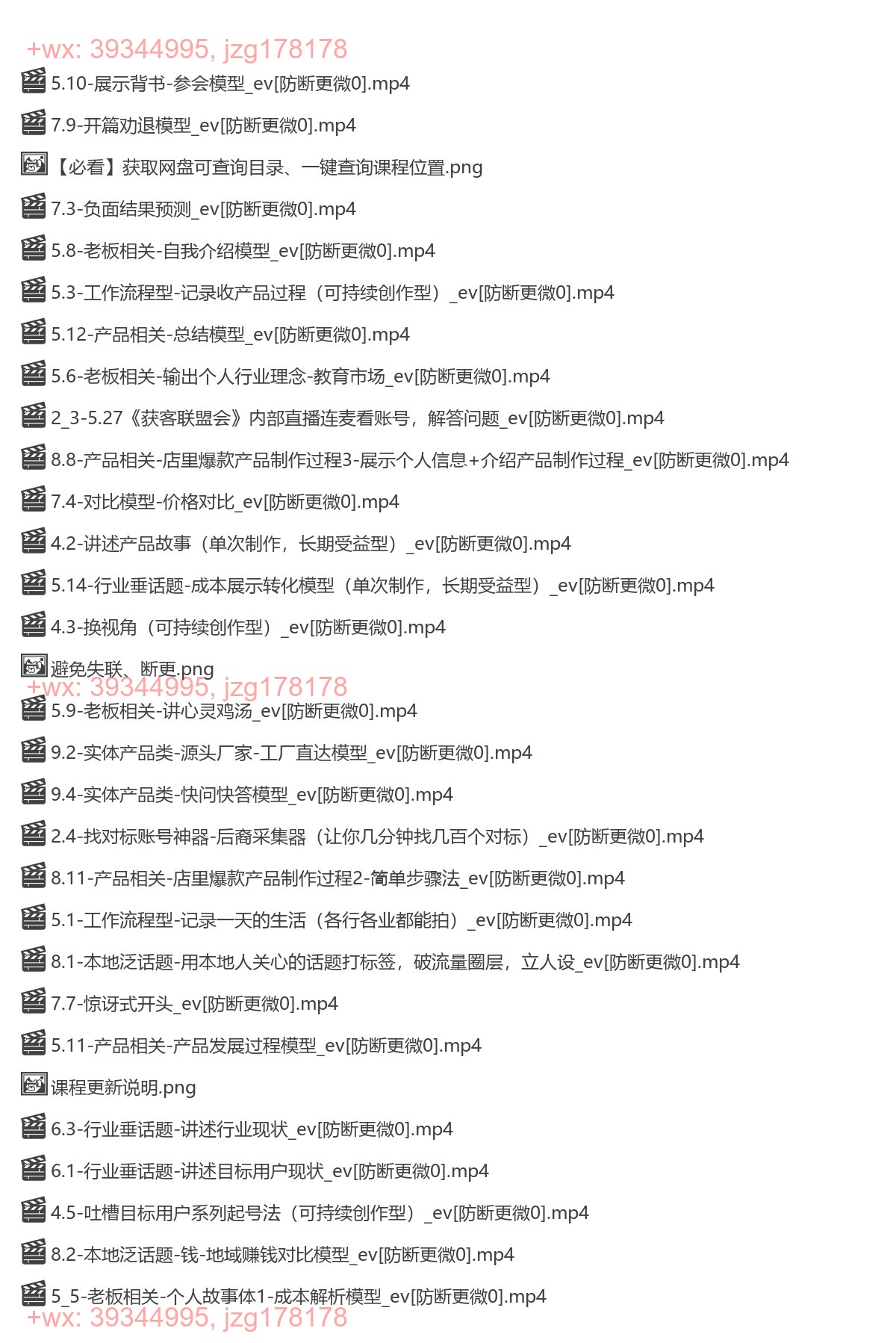 +wx: 39344995, jzg178178

5.10-展示背书-参会模型_ev[防断更微0].mp4

7.9-开篇劝退模型_ev[防断更微0].mp4

【必看】获取网盘可查询目录、一键查询课程位置.png

7.3-负面结果预测_ev[防断更微0].mp4

5.8-老板相关-自我介绍模型_ev[防断更微0].mp4

5.3-工作流程型-记录收产品过程（可持续创作型）_ev[防断更微0].mp4

5.12-产品相关-总结模型_ev[防断更微0].mp4

5.6-老板相关-输出个人行业理念-教育市场_ev[防断更微0].mp4

2_3-5.27《获客联盟会》内部直播连麦看账号，解答问题_ev[防断更微0].mp4

8.8-产品相关-店里爆款产品制作过程3-展示个人信息+介绍产品制作过程_ev[防断更微0].mp4

7.4-对比模型-价格对比_ev[防断更微0].mp4

4.2-讲述产品故事（单次制作，长期受益型）_ev[防断更微0].mp4

5.14-行业垂话题-成本展示转化模型（单次制作，长期受益型）_ev[防断更微0].mp4

4.3-换视角（可持续创作型）_ev[防断更微0].mp4

避免失联、断更.png

+wx: 39344995, jzg178178

5.9-老板相关-讲心灵鸡汤_ev[防断更微0].mp4

9.2-实体产品类-源头厂家-工厂直达模型_ev[防断更微0].mp4

9.4-实体产品类-快问快答模型_ev[防断更微0].mp4

2.4-找对标账号神器-后裔采集器（让你几分钟找几百个对标）_ev[防断更微0].mp4

8.11-产品相关-店里爆款产品制作过程2-简单步骤法_ev[防断更微0].mp4

5.1-工作流程型-记录一天的生活（各行各业都能拍）_ev[防断更微0].mp4

8.1-本地泛话题-用本地人关心的话题打标签，破流量圈层，立人设_ev[防断更微0].mp4

7.7-惊讶式开头_ev[防断更微0].mp4

5.11-产品相关-产品发展过程模型_ev[防断更微0].mp4

课程更新说明.png

6.3-行业垂话题-讲述行业现状_ev[防断更微0].mp4

6.1-行业垂话题-讲述目标用户现状_ev[防断更微0].mp4

4.5-吐槽目标用户系列起号法（可持续创作型）_ev[防断更微0].mp4

8.2-本地泛话题-钱-地域赚钱对比模型_ev[防断更微0].mp4

5_5-老板相关-个人故事体1-成本解析模型_ev[防断更微0].mp4

+wx: 39344995, jzg178178